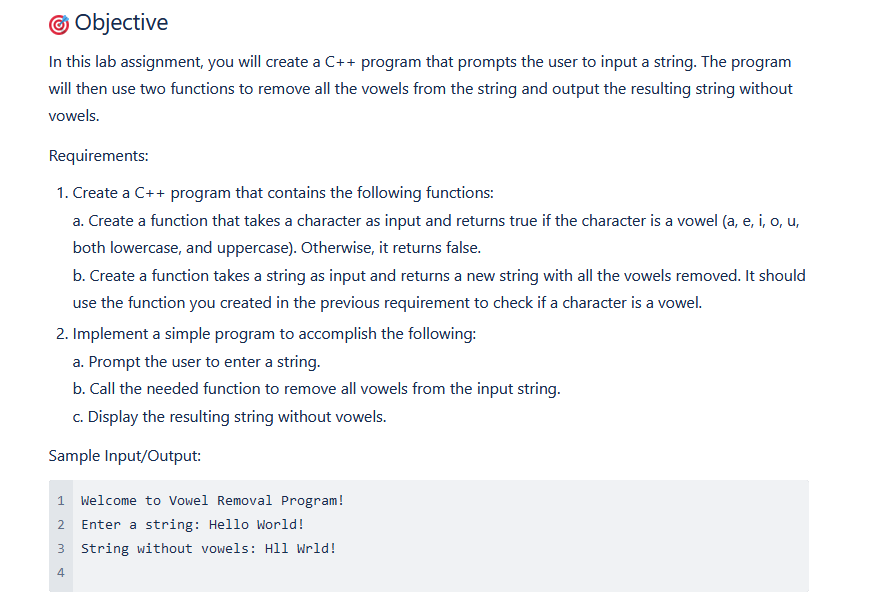 Objective

In this lab assignment, you will create a C++ program that prompts the user to input a string. The program will then use two functions to remove all the vowels from the string and output the resulting string without vowels.

Requirements:

1. Create a C++ program that contains the following functions:
a. Create a function that takes a character as input and returns true if the character is a vowel (a, e, i, o, u, both lowercase, and uppercase). Otherwise, it returns false.
b. Create a function takes a string as input and returns a new string with all the vowels removed. It should use the function you created in the previous requirement to check if a character is a vowel.
2. Implement a simple program to accomplish the following:
a. Prompt the user to enter a string.
b. Call the needed function to remove all vowels from the input string.
c. Display the resulting string without vowels.

Sample Input/Output:

1 Welcome to Vowel Removal Program!
2 Enter a string: Hello World!
3 String without vowels: Hll Wrld!
4